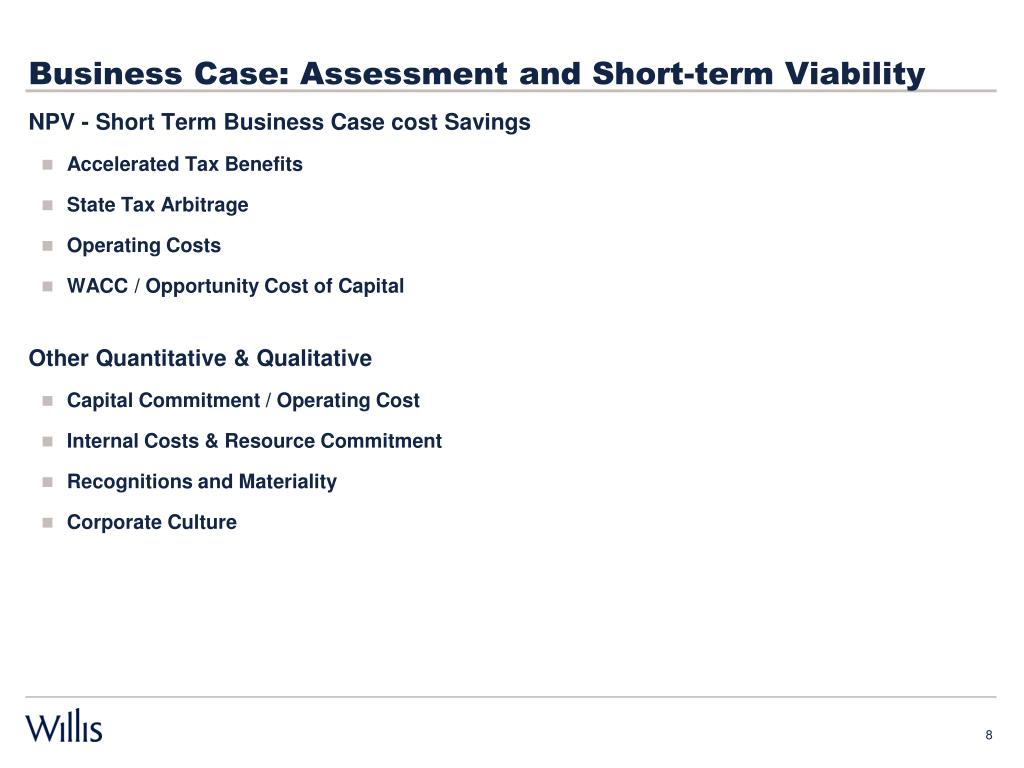 Business Case: Assessment and Short-term Viability

NPV - Short Term Business Case cost Savings

- Accelerated Tax Benefits
- State Tax Arbitrage
- Operating Costs
- WACC / Opportunity Cost of Capital

Other Quantitative & Qualitative

- Capital Commitment / Operating Cost
- Internal Costs & Resource Commitment
- Recognitions and Materiality
- Corporate Culture

Willis

8